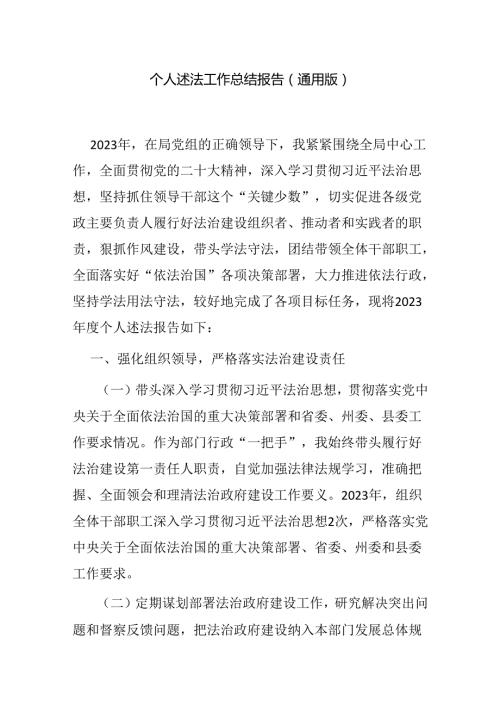 个人述法工作总结报告（通用版）

2023年，在局党组的正确领导下，我紧紧围绕全局中心工作，全面贯彻党的二十大精神，深入学习贯彻习近平法治思想，坚持抓住领导干部这个“关键少数”，切实促进各级党政主要负责人履行好法治建设组织者、推动者和实践者的职责，狠抓作风建设，带头学法守法，团结带领全体干部职工，全面落实好“依法治国”各项决策部署，大力推进依法行政，坚持学法用法守法，较好地完成了各项目标任务，现将2023年度个人述法报告如下：

一、强化组织领导，严格落实法治建设责任

（一）带头深入学习贯彻习近平法治思想，贯彻落实党中央关于全面依法治国的重大决策部署和省委、州委、县委工作要求情况。作为部门行政“一把手”，我始终带头履行好法治建设第一责任人职责，自觉加强法律法规学习，准确把握、全面领会和理清法治政府建设工作要义。2023年，组织全体干部职工深入学习贯彻习近平法治思想2次，严格落实党中央关于全面依法治国的重大决策部署、省委、州委和县委工作要求。

（二）定期谋划部署法治政府建设工作，研究解决突出问题和督察反馈问题，把法治政府建设纳入本部门发展总体规